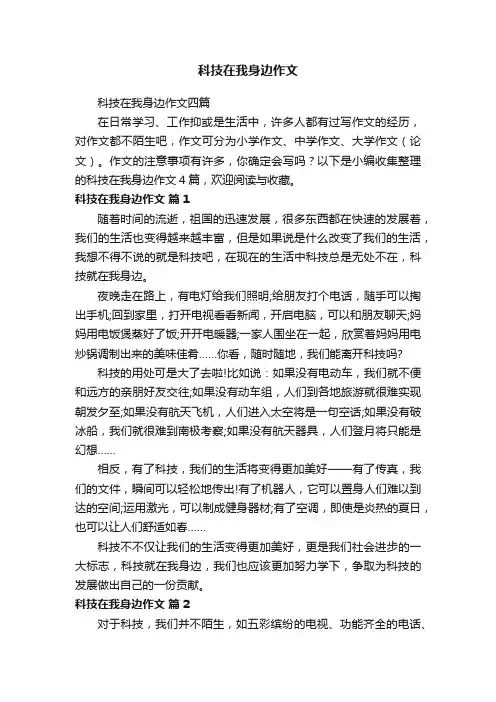 科技在我身边作文

科技在我身边作文四篇

在日常学习、工作抑或是生活中，许多人都有过写作文的经历，对作文都不陌生吧，作文可分为小学作文、中学作文、大学作文（论文）。作文的注意事项有许多，你确定会写吗？以下是小编收集整理的科技在我身边作文４篇，欢迎阅读与收藏。

科技在我身边作文 篇1

随着时间的流逝，祖国的迅速发展，很多东西都在快速的发展着，我们的生活也变得越来越丰富，但是如果说是什么改变了我们的生活，我想不得不说的就是科技吧，在现在的生活中科技总是无处不在，科技就在我身边。

夜晚走在路上，有电灯给我们照明;给朋友打个电话，随手可以掏出手机;回到家里，打开电视看看新闻，开启电脑，可以和朋友聊天;妈妈用电饭煲蒸好了饭;开开电暖器;一家人围坐在一起，欣赏着妈妈用电炒锅调制出来的美味佳肴......你看，随时随地，我们能离开科技吗?

科技的用处可是大了去啦!比如说：如果没有电动车，我们就不便和远方的亲朋好友交往;如果没有动车组，人们到各地旅游就很难实现朝发夕至;如果没有航天飞机，人们进入太空将是一句空话;如果没有破冰船，我们就很难到南极考察;如果没有航天器具，人们登月将只能是幻想......

相反，有了科技，我们的生活将变得更加美好——有了传真，我们的文件，瞬间可以轻松地传出!有了机器人，它可以置身人们难以到达的空间;运用激光，可以制成健身器材;有了空调，即使是炎热的夏日，也可以让人们舒适如春......

科技不不仅让我们的生活变得更加美好，更是我们社会进步的一大标志，科技就在我身边，我们也应该更加努力学下，争取为科技的发展做出自己的一份贡献。

科技在我身边作文 篇2

对于科技，我们并不陌生，如五彩缤纷的电视、功能齐全的电话、